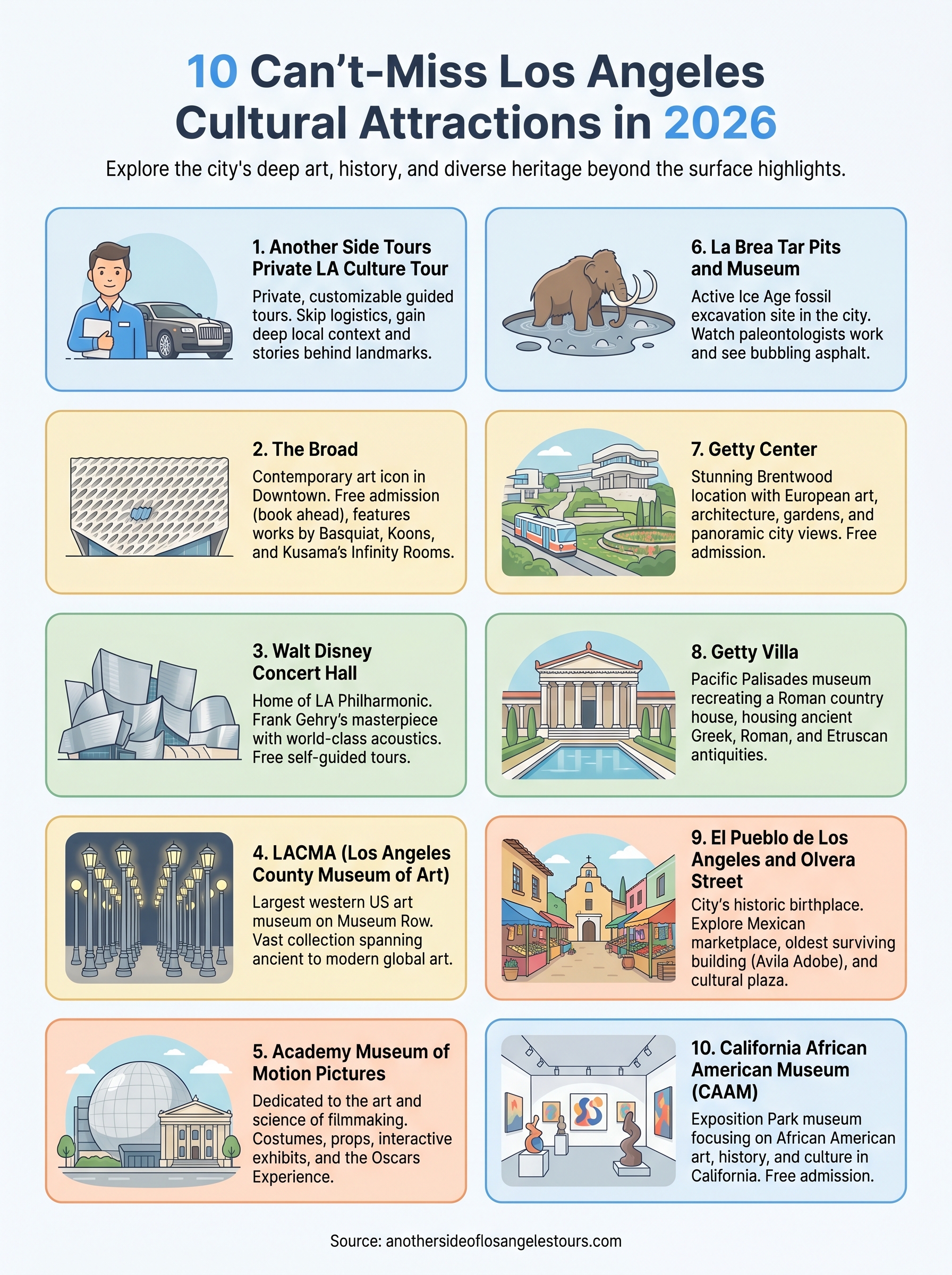 10 Can't-Miss Los Angeles Cultural Attractions in 2026

Explore the city's deep art, history, and diverse heritage beyond the surface highlights.

1. Another Side Tours Private LA Culture Tour

Private, customizable guided tours. Skip logistics, gain deep local context and stories behind landmarks.

2. The Broad

Contemporary art icon in Downtown. Free admission (book ahead), features works by Basquiat, Koons, and Kusama's Infinity Rooms.

3. Walt Disney Concert Hall

Home of LA Philharmonic. Frank Gehry's masterpiece with world-class acoustics. Free self-guided tours.

4. LACMA (Los Angeles County Museum of Art)

Largest western US art museum on Museum Row. Vast collection spanning ancient to modern global art.

5. Academy Museum of Motion Pictures

Dedicated to the art and science of filmmaking. Costumes, props, interactive exhibits, and the Oscars Experience.

6. La Brea Tar Pits and Museum

Active Ice Age fossil excavation site in the city. Watch paleontologists work and see bubbling asphalt.

7. Getty Center

Stunning Brentwood location with European art, architecture, gardens, and panoramic city views. Free admission.

8. Getty Villa

Pacific Palisades museum recreating a Roman country house, housing ancient Greek, Roman, and Etruscan antiquities.

9. El Pueblo de Los Angeles and Olvera Street

City's historic birthplace. Explore Mexican marketplace, oldest surviving building (Avila Adobe), and cultural plaza.

10. California African American Museum (CAAM)

Exposition Park museum focusing on African American art, history, and culture in California. Free admission.

Source: anothersideoflosangelestours.com